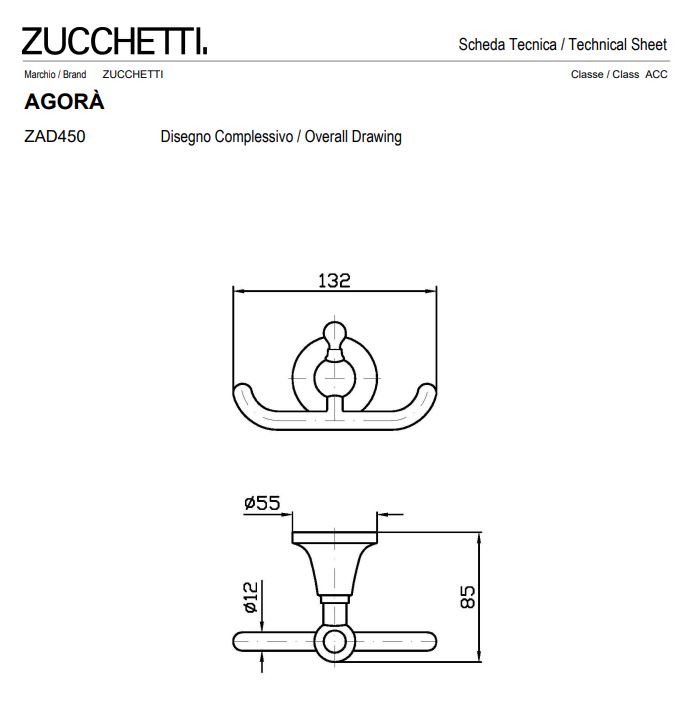 ZUCCHETTI.

Scheda Tecnica / Technical Sheet

Marchio / Brand ZUCCHETTI

Classe / Class ACC

AGORÀ

ZAD450

Disegno Complessivo / Overall Drawing

132

ø55

ø12

85